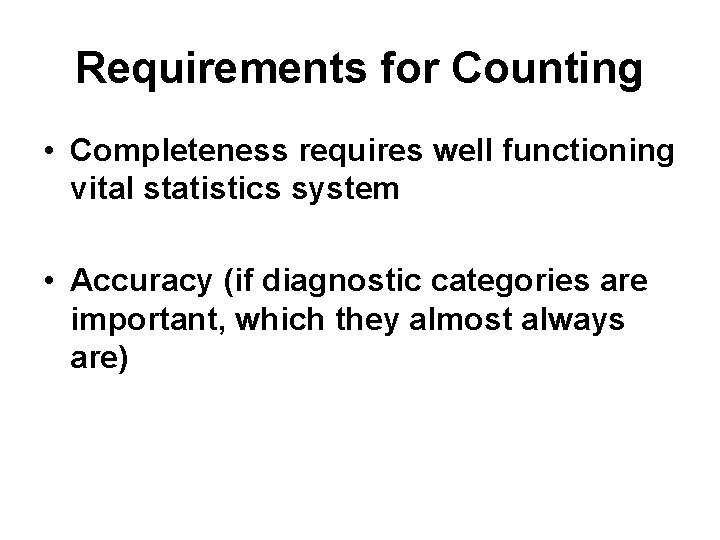 Requirements for Counting

• Completeness requires well functioning vital statistics system

• Accuracy (if diagnostic categories are important, which they almost always are)